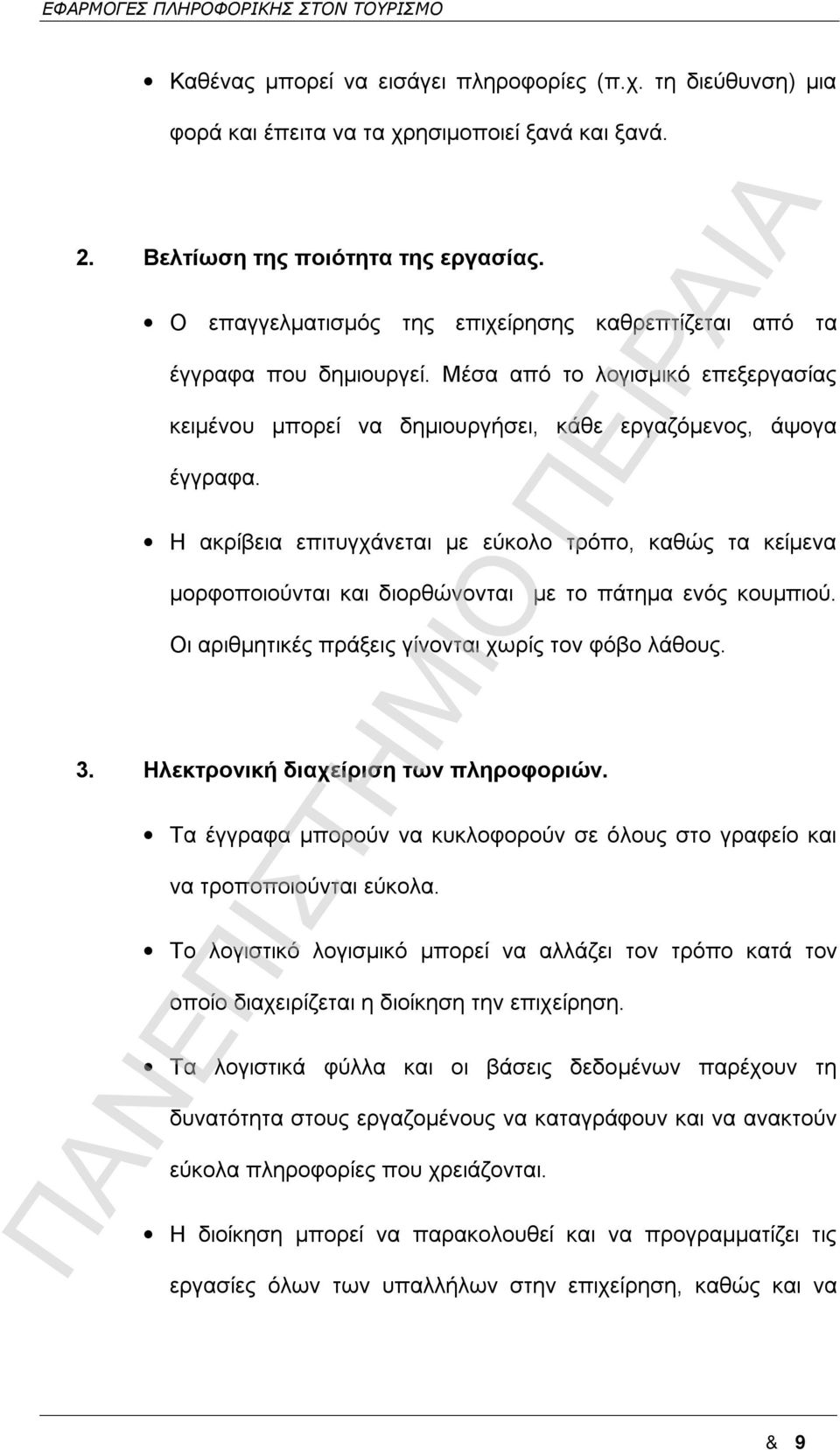 ΕΦΑΡΜΟΓΕΣ ΠΛΗΡΟΦΟΡΙΚΗΣ ΣΤΟΝ ΤΟΥΡΙΣΜΟ

• Καθένας μπορεί να εισάγει πληροφορίες (π.χ. τη διεύθυνση) μια φορά και έπειτα να τα χρησιμοποιεί ξανά και ξανά.

2. Βελτίωση της ποιότητα της εργασίας.

• Ο επαγγελματισμός της επιχείρησης καθρεπτίζεται από τα έγγραφα που δημιουργεί. Μέσα από το λογισμικό επεξεργασίας κειμένου μπορεί να δημιουργήσει, κάθε εργαζόμενος, άψογα έγγραφα.

• Η ακρίβεια επιτυγχάνεται με εύκολο τρόπο, καθώς τα κείμενα μορφοποιούνται και διορθώνονται με το πάτημα ενός κουμπιού. Οι αριθμητικές πράξεις γίνονται χωρίς τον φόβο λάθους.

3. Ηλεκτρονική διαχείριση των πληροφοριών.

• Τα έγγραφα μπορούν να κυκλοφορούν σε όλους στο γραφείο και να τροποποιούνται εύκολα.

• Το λογιστικό λογισμικό μπορεί να αλλάζει τον τρόπο κατά τον οποίο διαχειρίζεται η διοίκηση την επιχείρηση.

• Τα λογιστικά φύλλα και οι βάσεις δεδομένων παρέχουν τη δυνατότητα στους εργαζομένους να καταγράφουν και να ανακτούν εύκολα πληροφορίες που χρειάζονται.

• Η διοίκηση μπορεί να παρακολουθεί και να προγραμματίζει τις εργασίες όλων των υπαλλήλων στην επιχείρηση, καθώς και να

ΠΑΝΕΠΙΣΤΗΜΙΟ ΠΕΙΡΑΙΑ

& 9